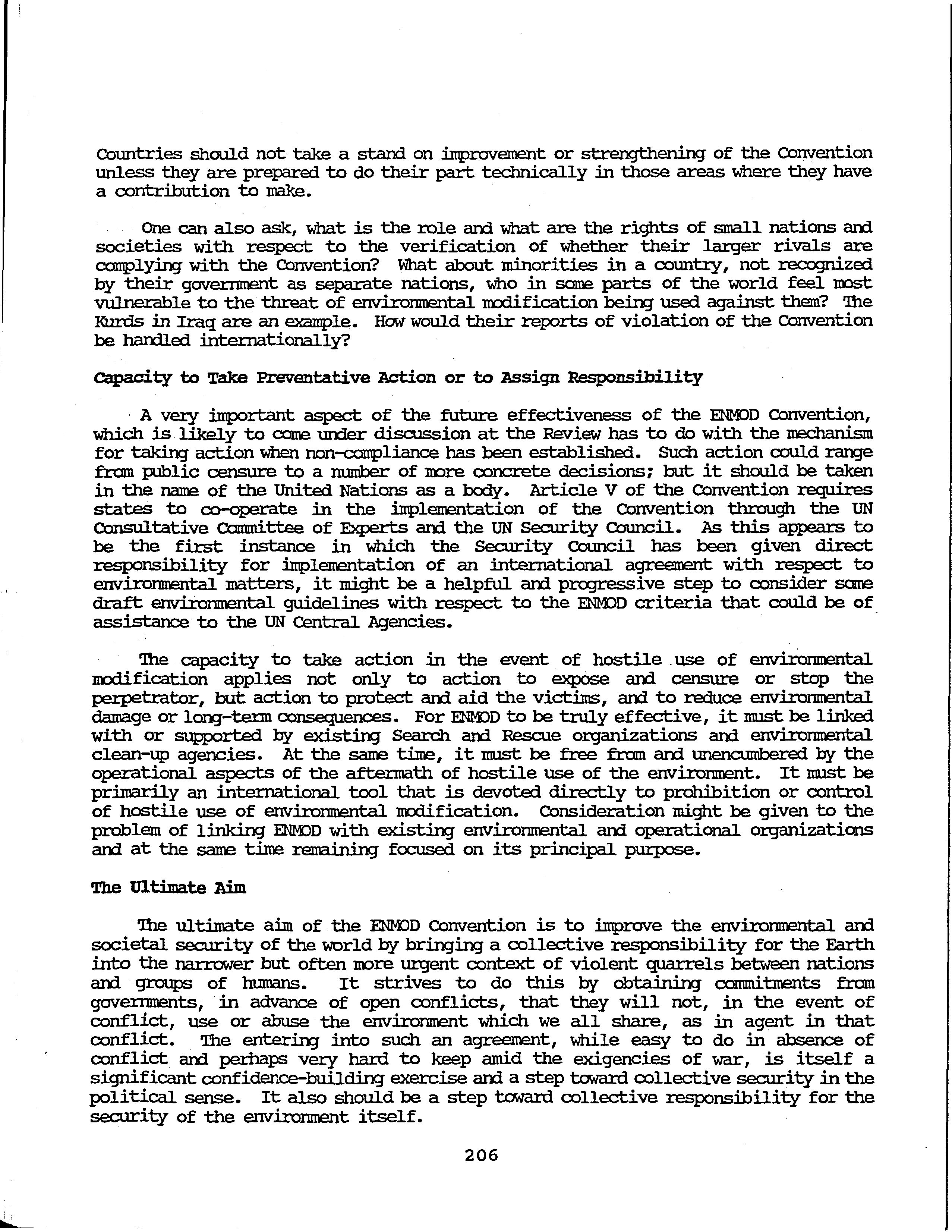 Countries should not take a stand on improvement or strengthening of the Convention unless they are prepared to do their part technically in those areas where they have a contribution to make.

One can also ask, what is the role and what are the rights of small nations and societies with respect to the verification of whether their larger rivals are complying with the Convention? What about minorities in a country, not recognized by their government as separate nations, who in some parts of the world feel most vulnerable to the threat of environmental modification being used against them? The Kurds in Iraq are an example. How would their reports of violation of the Convention be handled internationally?

Capacity to Take Preventative Action or to Assign Responsibility

A very important aspect of the future effectiveness of the ENMOD Convention, which is likely to come under discussion at the Review has to do with the mechanism for taking action when non-compliance has been established. Such action could range from public censure to a number of more concrete decisions; but it should be taken in the name of the United Nations as a body. Article V of the Convention requires states to co-operate in the implementation of the Convention through the UN Consultative Committee of Experts and the UN Security Council. As this appears to be the first instance in which the Security Council has been given direct responsibility for implementation of an international agreement with respect to environmental matters, it might be a helpful and progressive step to consider some draft environmental guidelines with respect to the ENMOD criteria that could be of assistance to the UN Central Agencies.

The capacity to take action in the event of hostile use of environmental modification applies not only to action to expose and censure or stop the perpetrator, but action to protect and aid the victims, and to reduce environmental damage or long-term consequences. For ENMOD to be truly effective, it must be linked with or supported by existing Search and Rescue organizations and environmental clean-up agencies. At the same time, it must be free from and unencumbered by the operational aspects of the aftermath of hostile use of the environment. It must be primarily an international tool that is devoted directly to prohibition or control of hostile use of environmental modification. Consideration might be given to the problem of linking ENMOD with existing environmental and operational organizations and at the same time remaining focused on its principal purpose.

The Ultimate Aim

The ultimate aim of the ENMOD Convention is to improve the environmental and societal security of the world by bringing a collective responsibility for the Earth into the narrower but often more urgent context of violent quarrels between nations and groups of humans. It strives to do this by obtaining commitments from governments, in advance of open conflicts, that they will not, in the event of conflict, use or abuse the environment which we all share, as in agent in that conflict. The entering into such an agreement, while easy to do in absence of conflict and perhaps very hard to keep amid the exigencies of war, is itself a significant confidence-building exercise and a step toward collective security in the political sense. It also should be a step toward collective responsibility for the security of the environment itself.

206